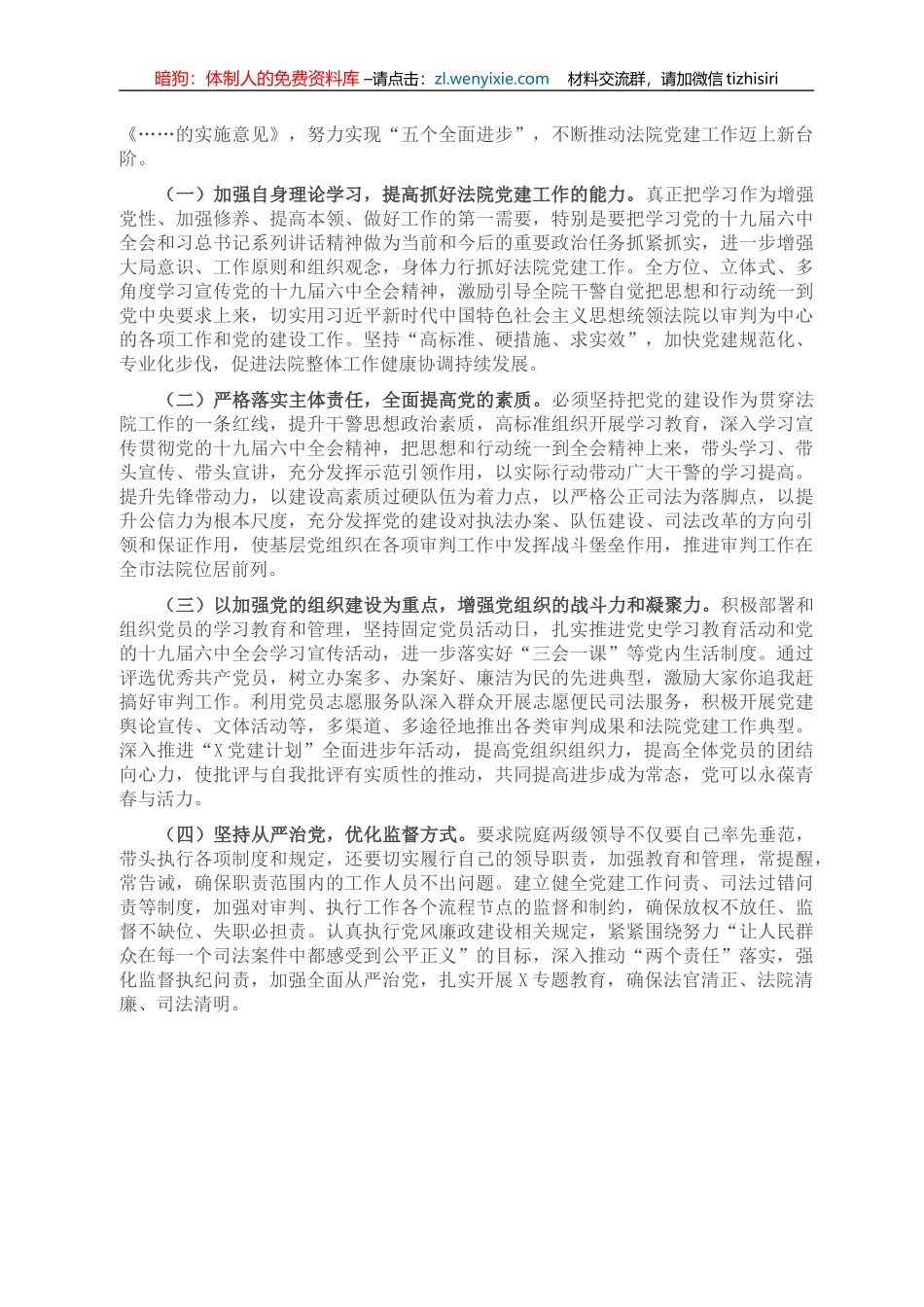 暗狗：体制人的免费资料库 –请点击：zl.wenyixie.com　材料交流群，请加微信 tizhisiri

《……的实施意见》，努力实现“五个全面进步”，不断推动法院党建工作迈上新台阶。

（一）加强自身理论学习，提高抓好法院党建工作的能力。真正把学习作为增强党性、加强修养、提高本领、做好工作的第一需要，特别是要把学习党的十九届六中全会和习总书记系列讲话精神做为当前和今后的重要政治任务抓紧抓实，进一步增强大局意识、工作原则和组织观念，身体力行抓好法院党建工作。全方位、立体式、多角度学习宣传党的十九届六中全会精神，激励引导全院干警自觉把思想和行动统一到党中央要求上来，切实用习近平新时代中国特色社会主义思想统领法院以审判为中心的各项工作和党的建设工作。坚持“高标准、硬措施、求实效”，加快党建规范化、专业化步伐，促进法院整体工作健康协调持续发展。

（二）严格落实主体责任，全面提高党的素质。必须坚持把党的建设作为贯穿法院工作的一条红线，提升干警思想政治素质，高标准组织开展学习教育，深入学习宣传贯彻党的十九届六中全会精神，把思想和行动统一到全会精神上来，带头学习、带头宣传、带头宣讲，充分发挥示范引领作用，以实际行动带动广大干警的学习提高。提升先锋带动力，以建设高素质过硬队伍为着力点，以严格公正司法为落脚点，以提升公信力为根本尺度，充分发挥党的建设对执法办案、队伍建设、司法改革的方向引领和保证作用，使基层党组织在各项审判工作中发挥战斗堡垒作用，推进审判工作在全市法院位居前列。

（三）以加强党的组织建设为重点，增强党组织的战斗力和凝聚力。积极部署和组织党员的学习教育和管理，坚持固定党员活动日，扎实推进党史学习教育活动和党的十九届六中全会学习宣传活动，进一步落实好“三会一课”等党内生活制度。通过评选优秀共产党员，树立办案多、办案好、廉洁为民的先进典型，激励大家你追我赶搞好审判工作。利用党员志愿服务队深入群众开展志愿便民司法服务，积极开展党建舆论宣传、文体活动等，多渠道、多途径地推出各类审判成果和法院党建工作典型。深入推进“X党建计划”全面进步年活动，提高党组织组织力，提高全体党员的团结向心力，使批评与自我批评有实质性的推动，共同提高进步成为常态，党可以永葆青春与活力。

（四）坚持从严治党，优化监督方式。要求院庭两级领导不仅要自己率先垂范，带头执行各项制度和规定，还要切实履行自己的领导职责，加强教育和管理，常提醒，常告诫，确保职责范围内的工作人员不出问题。建立健全党建工作问责、司法过错问责等制度，加强对审判、执行工作各个流程节点的监督和制约，确保放权不放任、监督不缺位、失职必担责。认真执行党风廉政建设相关规定，紧紧围绕努力“让人民群众在每一个司法案件中都感受到公平正义”的目标，深入推动“两个责任”落实，强化监督执纪问责，加强全面从严治党，扎实开展X专题教育，确保法官清正、法院清廉、司法清明。